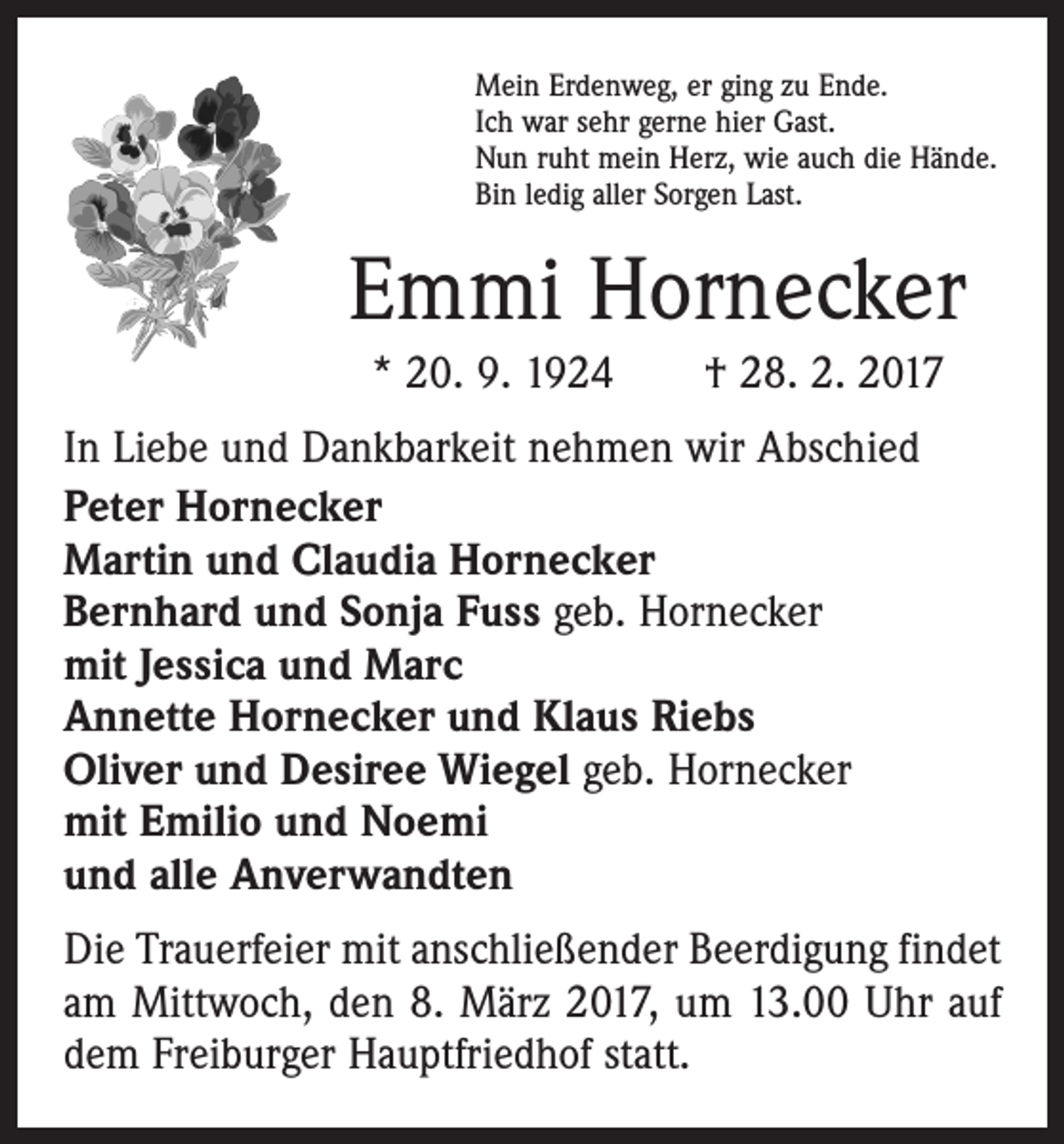 Mein Erdenweg, er ging zu Ende.
Ich war sehr gerne hier Gast.
Nun ruht mein Herz, wie auch die Hände.
Bin ledig aller Sorgen Last.

Emmi Hornecker

* 20. 9. 1924 † 28. 2. 2017

In Liebe und Dankbarkeit nehmen wir Abschied

Peter Hornecker
Martin und Claudia Hornecker
Bernhard und Sonja Fuss geb. Hornecker
mit Jessica und Marc
Annette Hornecker und Klaus Riebs
Oliver und Desiree Wiegel geb. Hornecker
mit Emilio und Noemi
und alle Anverwandten

Die Trauerfeier mit anschließender Beerdigung findet am Mittwoch, den 8. März 2017, um 13.00 Uhr auf dem Freiburger Hauptfriedhof statt.